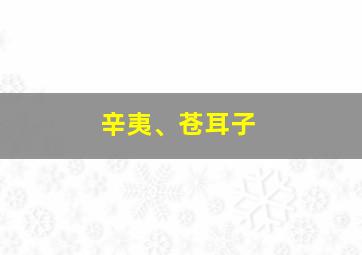 辛夷、苍耳子